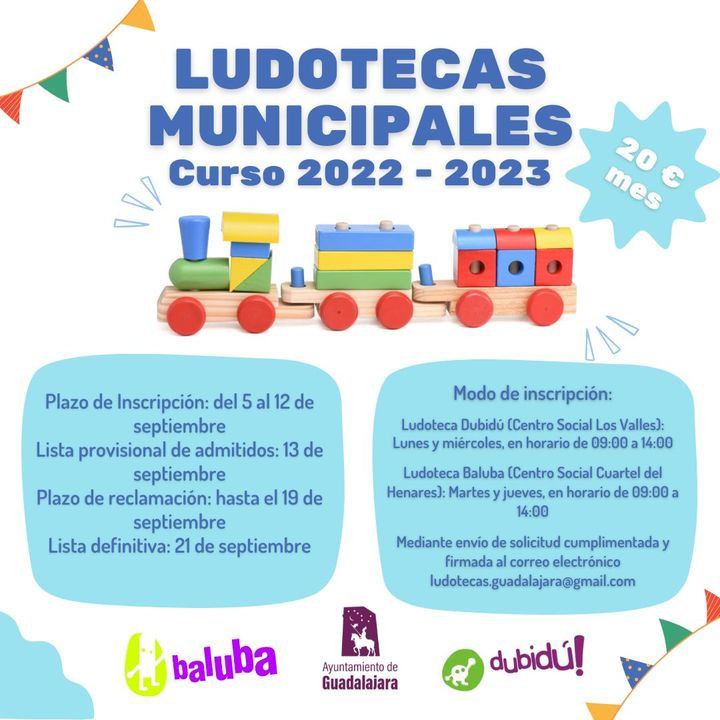 LUDOTECAS MUNICIPALES
Curso 2022 - 2023

20 € mes

Plazo de Inscripción: del 5 al 12 de septiembre
Lista provisional de admitidos: 13 de septiembre
Plazo de reclamación: hasta el 19 de septiembre
Lista definitiva: 21 de septiembre

Modo de inscripción:

Ludoteca Dubidú (Centro Social Los Valles): Lunes y miércoles, en horario de 09:00 a 14:00

Ludoteca Baluba (Centro Social Cuartel del Henares): Martes y jueves, en horario de 09:00 a 14:00

Mediante envío de solicitud cumplimentada y firmada al correo electrónico ludotecas.guadalajara@gmail.com

baluba

Ayuntamiento de Guadalajara

dubidú!